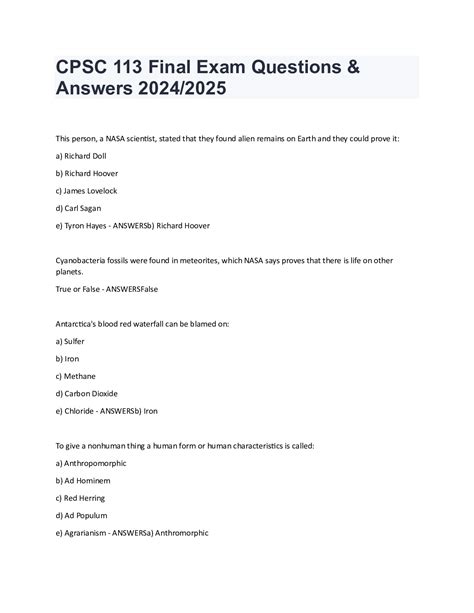 CPSC 113 Final Exam Questions & Answers 2024/2025

This person, a NASA scientist, stated that they found alien remains on Earth and they could prove it:

a) Richard Doll

b) Richard Hoover

c) James Lovelock

d) Carl Sagan

e) Tyron Hayes - ANSWERSb) Richard Hoover

Cyanobacteria fossils were found in meteorites, which NASA says proves that there is life on other planets.

True or False - ANSWERSFalse

Antarctica's blood red waterfall can be blamed on:

a) Sulfer

b) Iron

c) Methane

d) Carbon Dioxide

e) Chloride - ANSWERSb) Iron

To give a nonhuman thing a human form or human characteristics is called:

a) Anthropomorphic

b) Ad Hominem

c) Red Herring

d) Ad Populum

e) Agrarianism - ANSWERSa) Anthromorphic